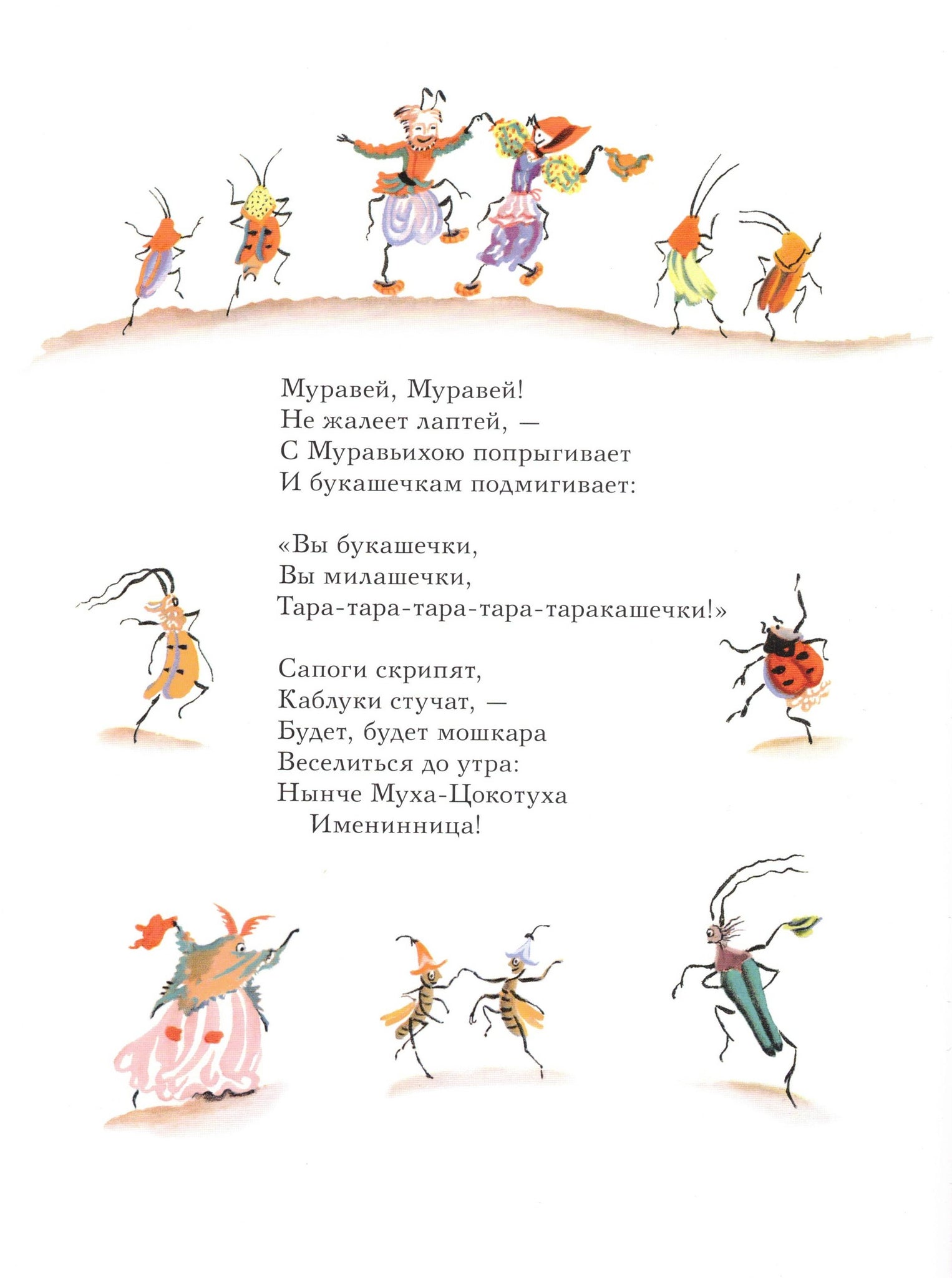 Муравей, Муравей!
Не жалеет лаптей, —
С Муравьихою попрыгивает
И букашечкам подмигивает:

«Вы букашечки,
Вы милашечки,
Тара-тара-тара-тара-таракашечки!»

Сапоги скрипят,
Каблуки стучат, —
Будет, будет мошкара
Веселиться до утра:
Нынче Муха-Цокотуха
Именинница!